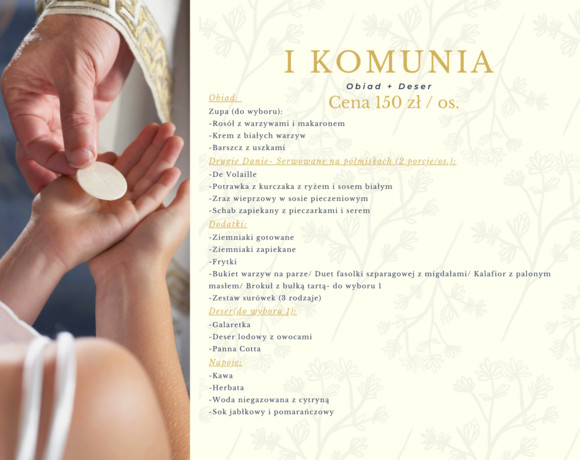 I KOMUNIA

Obiad + Deser

Cena 150 zł / os.

Obiad:

Zupa (do wyboru):

-Rosół z warzywami i makaronem

-Krem z białych warzyw

-Barszcz z uszkami

Drugie Danie- Serwowane na półmiskach (2 porcje/os.):

-De Volaille

-Potrawka z kurczaka z ryżem i sosem białym

-Zraz wieprzowy w sosie pieczeniowym

-Schab zapiekany z pieczarkami i serem

Dodatki:

-Ziemniaki gotowane

-Ziemniaki zapiekane

-Frytki

-Bukiet warzyw na parze/ Duet fasolki szparagowej z migdałami/ Kalafior z palonym masłem/ Brokuł z bułką tartą- do wyboru 1

-Zestaw surówek (3 rodzaje)

Deser(do wyboru 1):

-Galaretka

-Deser lodowy z owocami

-Panna Cotta

Napoje:

-Kawa

-Herbata

-Woda niegazowana z cytryną

-Sok jabłkowy i pomarańczowy